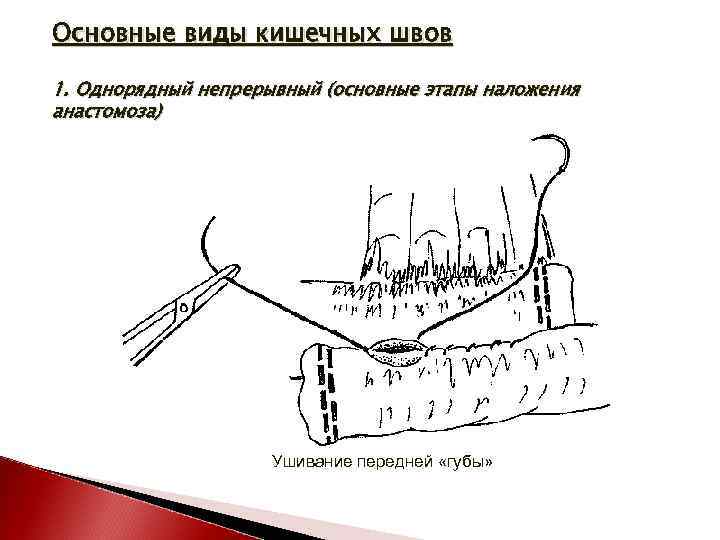 Основные виды кишечных швов

1. Однорядный непрерывный (основные этапы наложения анастомоза)

Ушивание передней «губы»